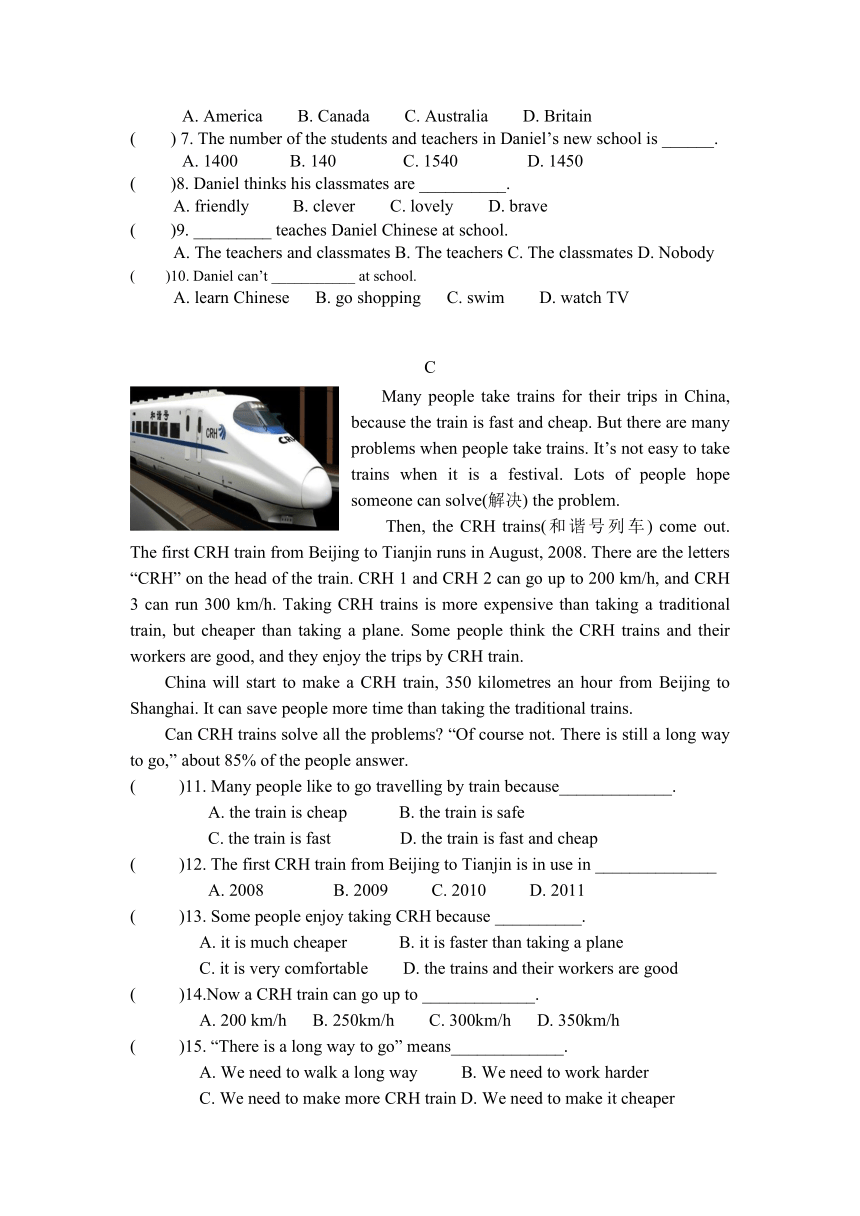 A. America B. Canada C. Australia D. Britain
( ) 7. The number of the students and teachers in Daniel’s new school is ______.
A. 1400 B. 140 C. 1540 D. 1450
( )8. Daniel thinks his classmates are __________.
A. friendly B. clever C. lovely D. brave
( )9. _________ teaches Daniel Chinese at school.
A. The teachers and classmates B. The teachers C. The classmates D. Nobody
( )10. Daniel can’t ___________ at school.
A. learn Chinese B. go shopping C. swim D. watch TV

C

和谐号 CRH

Many people take trains for their trips in China, because the train is fast and cheap. But there are many problems when people take trains. It’s not easy to take trains when it is a festival. Lots of people hope someone can solve(解决) the problem.

Then, the CRH trains(和谐号列车) come out. The first CRH train from Beijing to Tianjin runs in August, 2008. There are the letters “CRH” on the head of the train. CRH 1 and CRH 2 can go up to 200 km/h, and CRH 3 can run 300 km/h. Taking CRH trains is more expensive than taking a traditional train, but cheaper than taking a plane. Some people think the CRH trains and their workers are good, and they enjoy the trips by CRH train.

China will start to make a CRH train, 350 kilometres an hour from Beijing to Shanghai. It can save people more time than taking the traditional trains.

Can CRH trains solve all the problems? “Of course not. There is still a long way to go,” about 85% of the people answer.

( )11. Many people like to go travelling by train because_____________.
A. the train is cheap B. the train is safe
C. the train is fast D. the train is fast and cheap
( )12. The first CRH train from Beijing to Tianjin is in use in ______________
A. 2008 B. 2009 C. 2010 D. 2011
( )13. Some people enjoy taking CRH because __________.
A. it is much cheaper B. it is faster than taking a plane
C. it is very comfortable D. the trains and their workers are good
( )14.Now a CRH train can go up to _____________.
A. 200 km/h B. 250km/h C. 300km/h D. 350km/h
( )15. “There is a long way to go” means_____________.
A. We need to walk a long way B. We need to work harder
C. We need to make more CRH train D. We need to make it cheaper